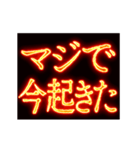 マジで
今起きた